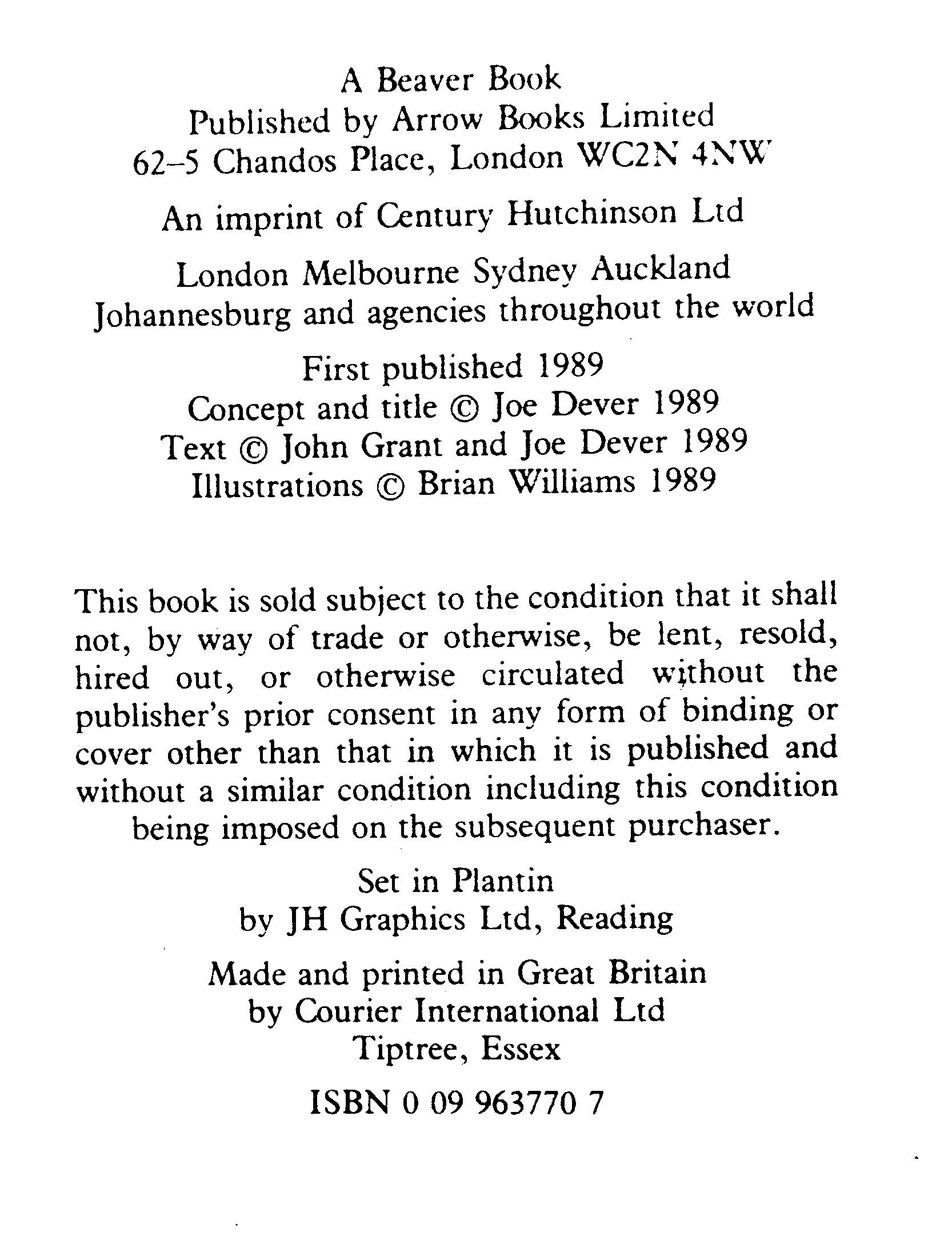 A Beaver Book
Published by Arrow Books Limited
62–5 Chandos Place, London WC2N 4NW

An imprint of Century Hutchinson Ltd

London Melbourne Sydney Auckland
Johannesburg and agencies throughout the world

First published 1989
Concept and title © Joe Dever 1989
Text © John Grant and Joe Dever 1989
Illustrations © Brian Williams 1989

This book is sold subject to the condition that it shall not, by way of trade or otherwise, be lent, resold, hired out, or otherwise circulated without the publisher's prior consent in any form of binding or cover other than that in which it is published and without a similar condition including this condition being imposed on the subsequent purchaser.

Set in Plantin
by JH Graphics Ltd, Reading

Made and printed in Great Britain
by Courier International Ltd
Tiptree, Essex

ISBN 0 09 963770 7